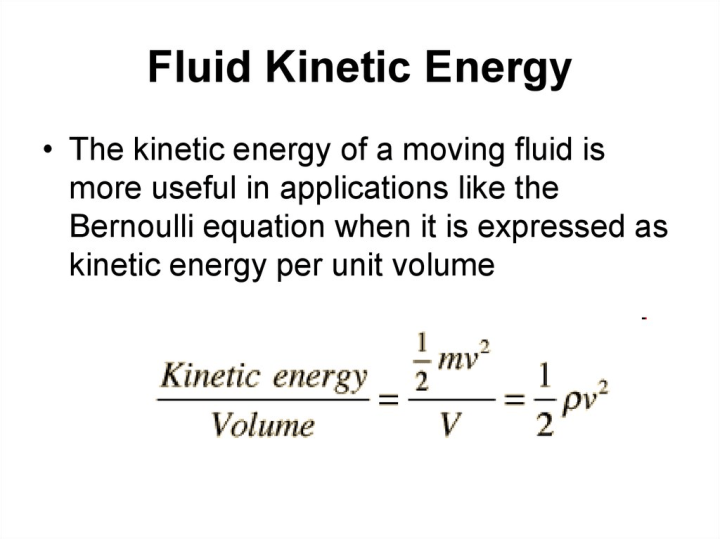 Fluid Kinetic Energy

• The kinetic energy of a moving fluid is more useful in applications like the Bernoulli equation when it is expressed as kinetic energy per unit volume

$\frac{Kinetic\ energy}{Volume} = \frac{\frac{1}{2}mv^2}{V} = \frac{1}{2}\rho v^2$